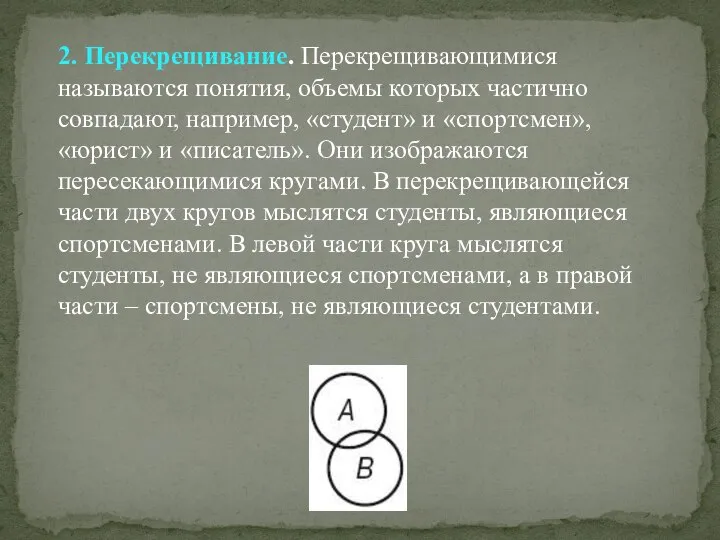 2. Перекрещивание. Перекрещивающимися называются понятия, объемы которых частично совпадают, например, «студент» и «спортсмен», «юрист» и «писатель». Они изображаются пересекающимися кругами. В перекрещивающейся части двух кругов мыслятся студенты, являющиеся спортсменами. В левой части круга мыслятся студенты, не являющиеся спортсменами, а в правой части – спортсмены, не являющиеся студентами.

A

B